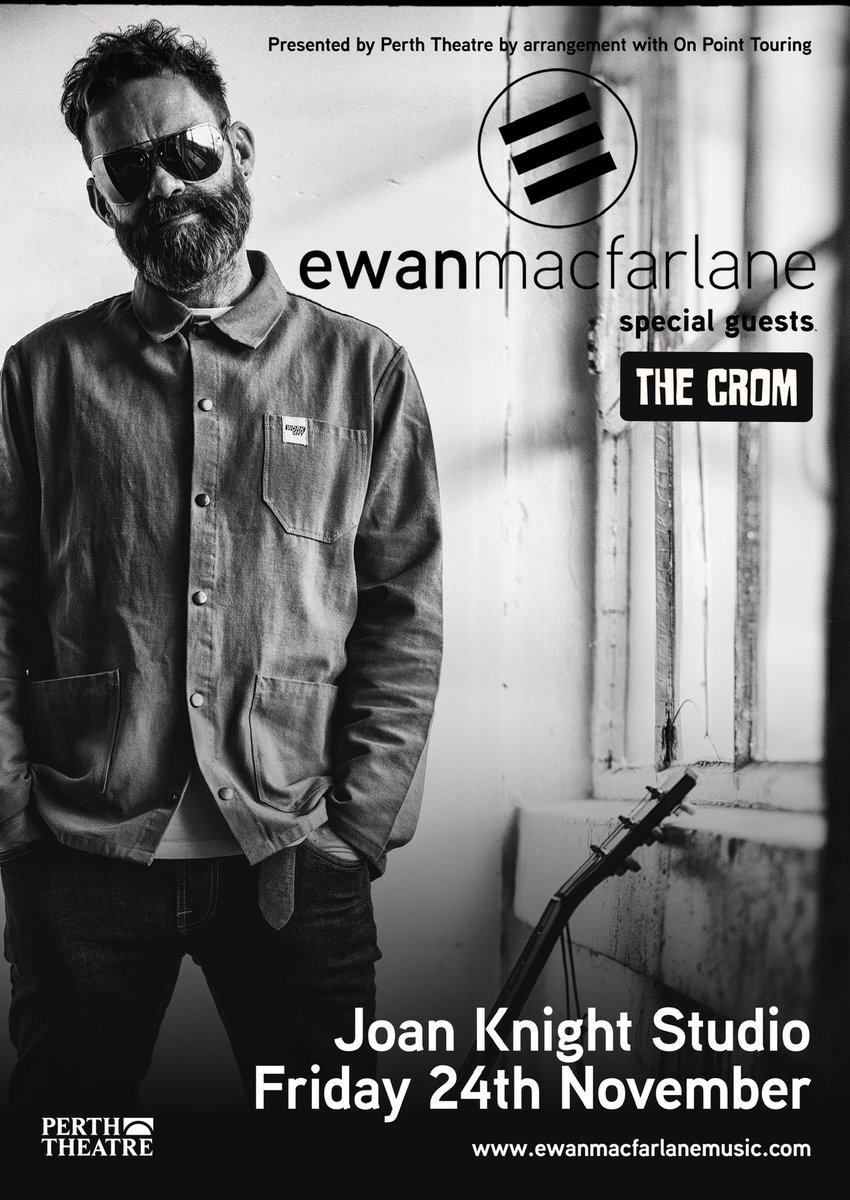 Presented by Perth Theatre by arrangement with On Point Touring

ewanmacfarlane

special guests

THE CROM

Joan Knight Studio
Friday 24th November

PERTH THEATRE

www.ewanmacfarlanemusic.com